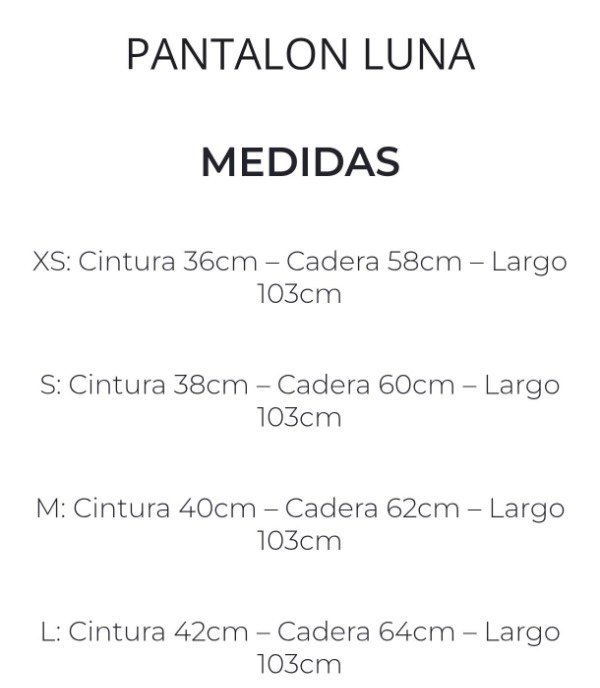 PANTALON LUNA

MEDIDAS

XS: Cintura 36cm – Cadera 58cm – Largo 103cm

S: Cintura 38cm – Cadera 60cm – Largo 103cm

M: Cintura 40cm – Cadera 62cm – Largo 103cm

L: Cintura 42cm – Cadera 64cm – Largo 103cm